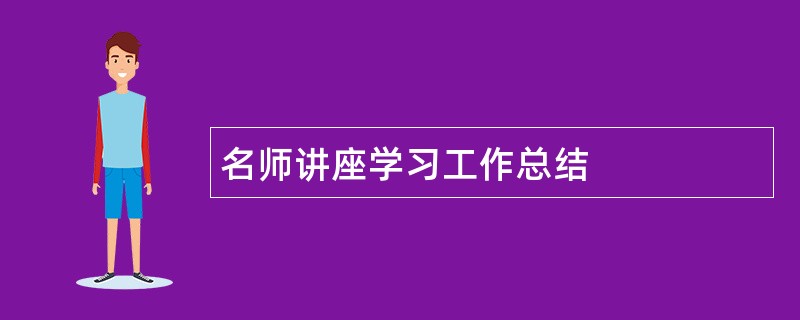 名师讲座学习工作总结